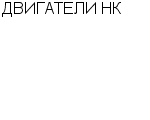 ДВИГАТЕЛИ НК